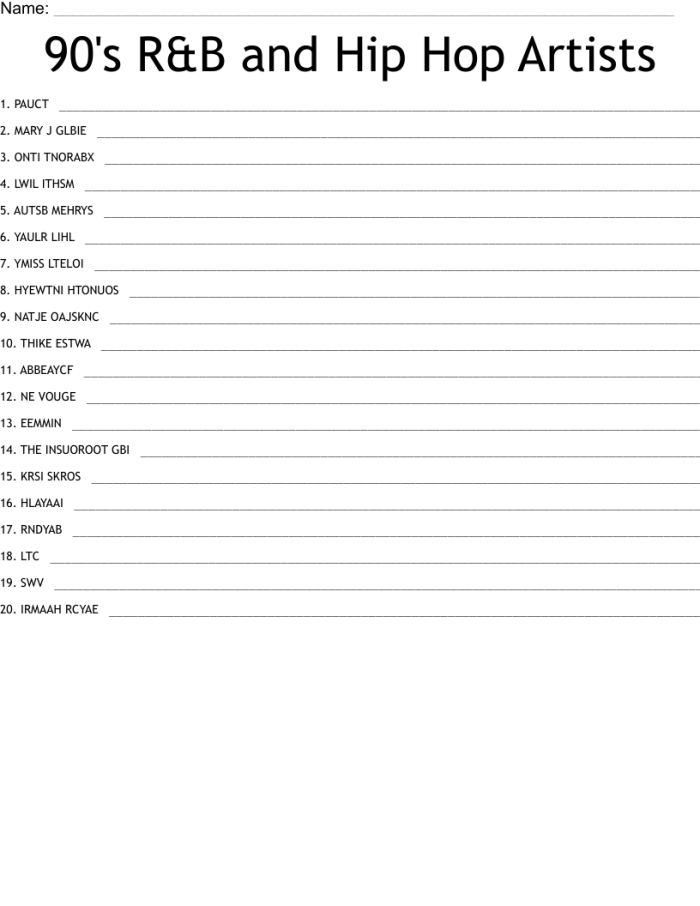 Name: ____

90's R&B and Hip Hop Artists

1. PAUCT ____

2. MARY J GLBIE ____

3. ONTI TNORABX ____

4. LWIL ITHSM ____

5. AUTSB MEHRYS ____

6. YAULR LIHL ____

7. YMISS LTELOI ____

8. HYEWTNI HTONUOS ____

9. NATJE OAJSKNC ____

10. THIKE ESTWA ____

11. ABBEAYCF ____

12. NE VOUGE ____

13. EEMMIN ____

14. THE INSUOROOT GBI ____

15. KRSI SKROS ____

16. HLAYAAI ____

17. RNDYAB ____

18. LTC ____

19. SWV ____

20. IRMAAH RCYAE ____